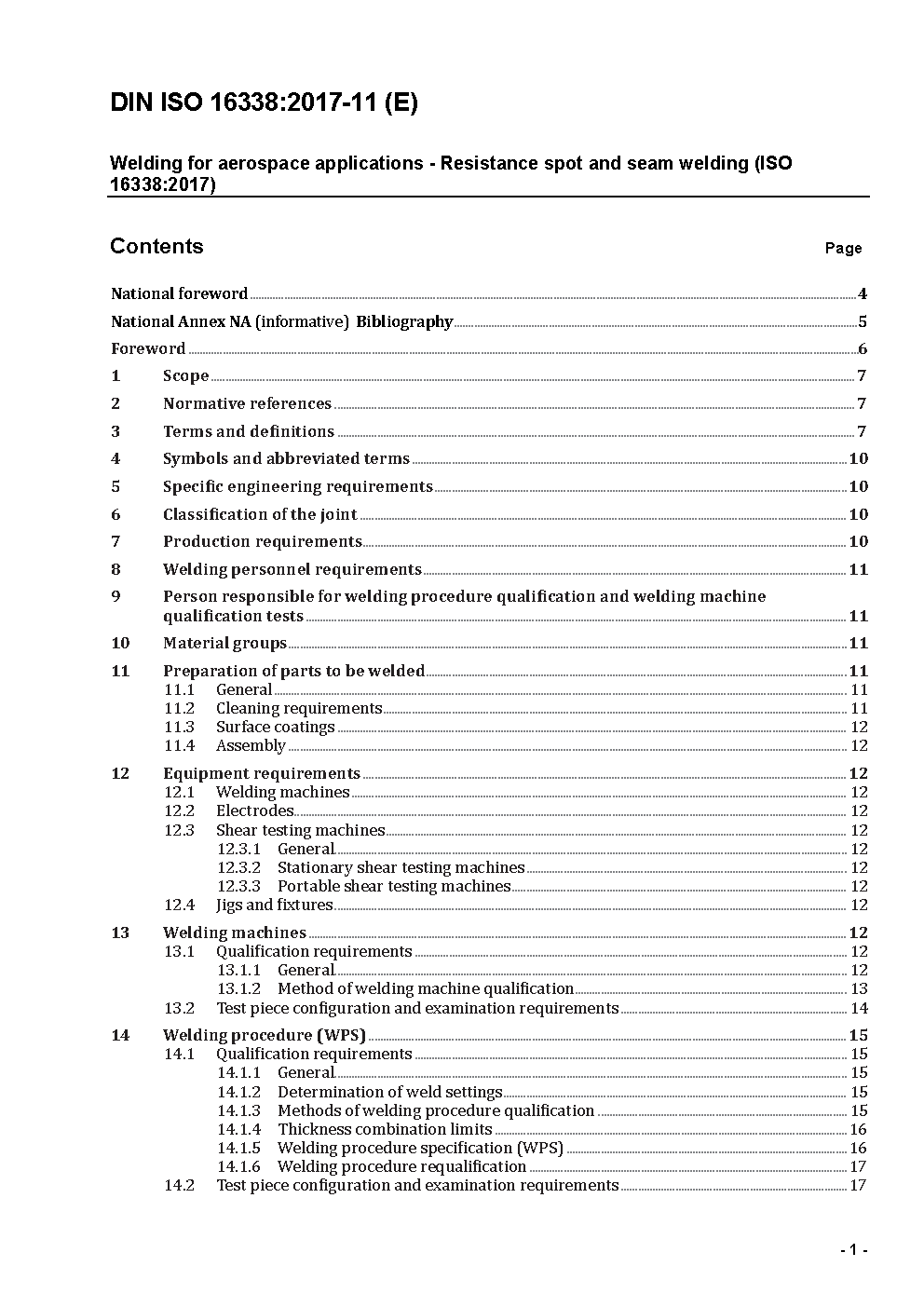 DIN ISO 16338:2017-11 (E)

Welding for aerospace applications - Resistance spot and seam welding (ISO 16338:2017)

Contents Page

National foreword 4

National Annex NA (informative) Bibliography 5

Foreword 6

1 Scope 7

2 Normative references 7

3 Terms and definitions 7

4 Symbols and abbreviated terms 10

5 Specific engineering requirements 10

6 Classification of the joint 10

7 Production requirements 10

8 Welding personnel requirements 11

9 Person responsible for welding procedure qualification and welding machine qualification tests 11

10 Material groups 11

11 Preparation of parts to be welded 11
11.1 General 11
11.2 Cleaning requirements 11
11.3 Surface coatings 12
11.4 Assembly 12

12 Equipment requirements 12
12.1 Welding machines 12
12.2 Electrodes 12
12.3 Shear testing machines 12
12.3.1 General 12
12.3.2 Stationary shear testing machines 12
12.3.3 Portable shear testing machines 12
12.4 Jigs and fixtures 12

13 Welding machines 12
13.1 Qualification requirements 12
13.1.1 General 12
13.1.2 Method of welding machine qualification 13
13.2 Test piece configuration and examination requirements 14

14 Welding procedure (WPS) 15
14.1 Qualification requirements 15
14.1.1 General 15
14.1.2 Determination of weld settings 15
14.1.3 Methods of welding procedure qualification 15
14.1.4 Thickness combination limits 16
14.1.5 Welding procedure specification (WPS) 16
14.1.6 Welding procedure requalification 17
14.2 Test piece configuration and examination requirements 17

- 1 -